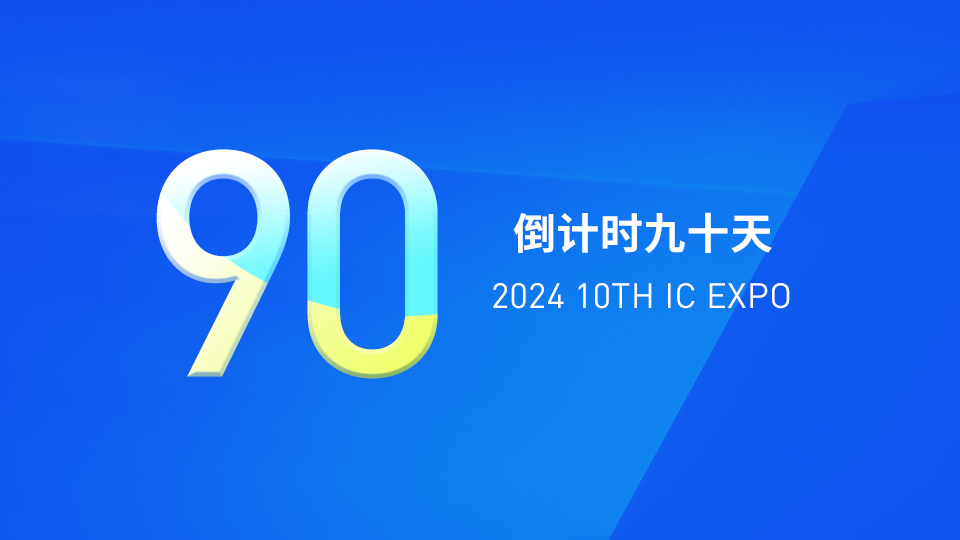 90

倒计时九十天

2024 10TH IC EXPO